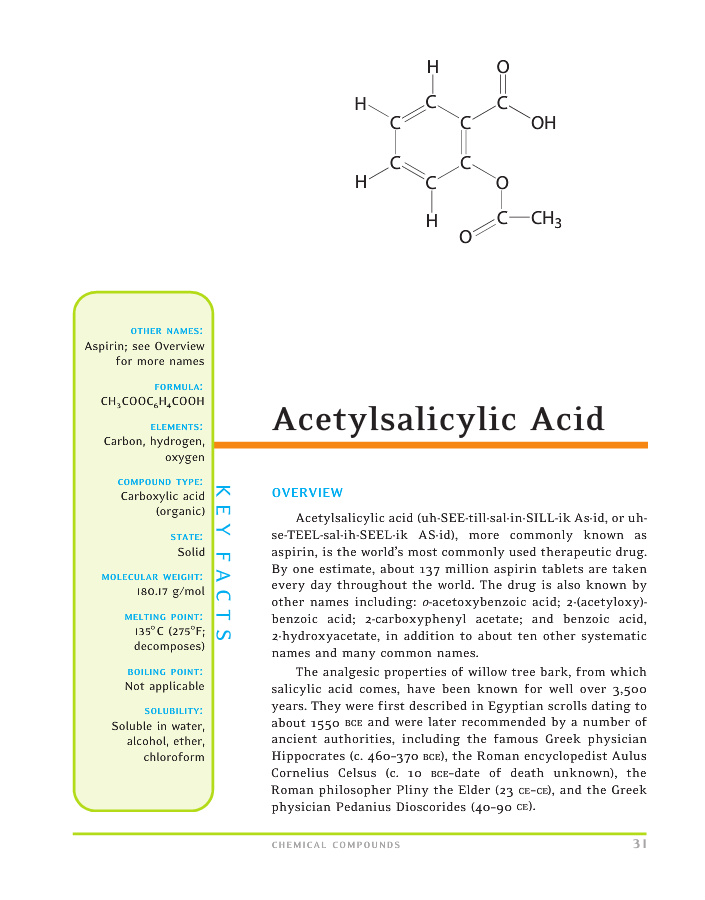 H
O
H
C
C
C
C
OH
C
C
H
C
O
H
C
$CH_3$
O

OTHER NAMES:
Aspirin; see Overview for more names

FORMULA:
$CH_3COOC_6H_4COOH$

ELEMENTS:
Carbon, hydrogen, oxygen

COMPOUND TYPE:
Carboxylic acid (organic)

STATE:
Solid

MOLECULAR WEIGHT:
180.17 g/mol

MELTING POINT:
135°C (275°F; decomposes)

BOILING POINT:
Not applicable

SOLUBILITY:
Soluble in water, alcohol, ether, chloroform

KEY FACTS

Acetylsalicylic Acid

OVERVIEW

Acetylsalicylic acid (uh-SEE-till-sal-in-SILL-ik As-id, or uh-se-TEEL-sal-ih-SEEL-ik AS-id), more commonly known as aspirin, is the world's most commonly used therapeutic drug. By one estimate, about 137 million aspirin tablets are taken every day throughout the world. The drug is also known by other names including: o-acetoxybenzoic acid; 2-(acetyloxy)-benzoic acid; 2-carboxyphenyl acetate; and benzoic acid, 2-hydroxyacetate, in addition to about ten other systematic names and many common names.

The analgesic properties of willow tree bark, from which salicylic acid comes, have been known for well over 3,500 years. They were first described in Egyptian scrolls dating to about 1550 BCE and were later recommended by a number of ancient authorities, including the famous Greek physician Hippocrates (c. 460–370 BCE), the Roman encyclopedist Aulus Cornelius Celsus (c. 10 BCE–date of death unknown), the Roman philosopher Pliny the Elder (23 CE–CE), and the Greek physician Pedanius Dioscorides (40–90 CE).

CHEMICAL COMPOUNDS 31